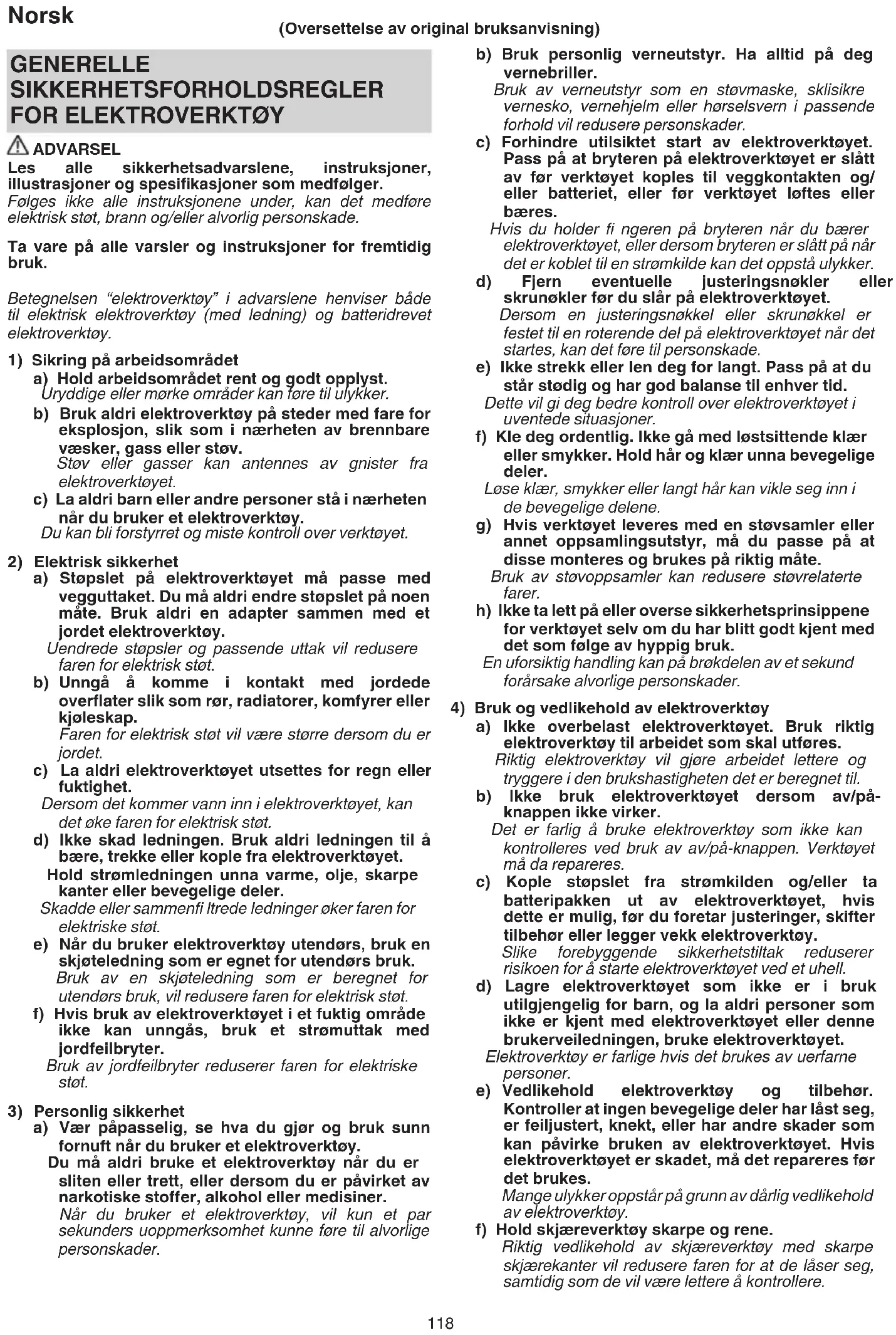 Norsk

(Oversettelse av original bruksanvisning)

GENERELLE SIKKERHETSFORHOLDSREGLER FOR ELEKTROVERKTØY

ADVARSEL
Les alle sikkerhetsadvarslene, instruksjoner, illustrasjoner og spesifikasjoner som medfølger.
Følges ikke alle instruksjonene under, kan det medføre elektrisk støt, brann og/eller alvorlig personskade.

Ta vare på alle varsler og instruksjoner for fremtidig bruk.

Betegnelsen "elektroverktøy" i advarslene henviser både til elektrisk elektroverktøy (med ledning) og batteridrevet elektroverktøy.

1) Sikring på arbeidsområdet
a) Hold arbeidsområdet rent og godt opplyst.
Uryddige eller mørke områder kan føre til ulykker.
b) Bruk aldri elektroverktøy på steder med fare for eksplosjon, slik som i nærheten av brennbare væsker, gass eller støv.
Støv eller gasser kan antennes av gnister fra elektroverktøyet.
c) La aldri barn eller andre personer stå i nærheten når du bruker et elektroverktøy.
Du kan bli forstyrret og miste kontroll over verktøyet.

2) Elektrisk sikkerhet
a) Støpslet på elektroverktøyet må passe med vegguttaket. Du må aldri endre støpslet på noen måte. Bruk aldri en adapter sammen med et jordet elektroverktøy.
Uendrede støpsler og passende uttak vil redusere faren for elektrisk støt.
b) Unngå å komme i kontakt med jordede overflater slik som rør, radiatorer, komfyrer eller kjøleskap.
Faren for elektrisk støt vil være større dersom du er jordet.
c) La aldri elektroverktøyet utsettes for regn eller fuktighet.
Dersom det kommer vann inn i elektroverktøyet, kan det øke faren for elektrisk støt.
d) Ikke skad ledningen. Bruk aldri ledningen til å bære, trekke eller kople fra elektroverktøyet.
Hold strømledningen unna varme, olje, skarpe kanter eller bevegelige deler.
Skadde eller sammenfi ltrede ledninger øker faren for elektriske støt.
e) Når du bruker elektroverktøy utendørs, bruk en skjøteledning som er egnet for utendørs bruk.
Bruk av en skjøteledning som er beregnet for utendørs bruk, vil redusere faren for elektrisk støt.
f) Hvis bruk av elektroverktøyet i et fuktig område ikke kan unngås, bruk et strømuttak med jordfeilbryter.
Bruk av jordfeilbryter reduserer faren for elektriske støt.

3) Personlig sikkerhet
a) Vær påpasselig, se hva du gjør og bruk sunn fornuft når du bruker et elektroverktøy.
Du må aldri bruke et elektroverktøy når du er sliten eller trett, eller dersom du er påvirket av narkotiske stoffer, alkohol eller medisiner.
Når du bruker et elektroverktøy, vil kun et par sekunders uoppmerksomhet kunne føre til alvorlige personskader.
b) Bruk personlig verneutstyr. Ha alltid på deg vernebriller.
Bruk av verneutstyr som en støvmaske, sklisikre vernesko, vernehjelm eller hørselsvern i passende forhold vil redusere personskader.
c) Forhindre utilsiktet start av elektroverktøyet. Pass på at bryteren på elektroverktøyet er slått av før verktøyet koples til veggkontakten og/eller batteriet, eller før verktøyet løftes eller bæres.
Hvis du holder fi ngeren på bryteren når du bærer elektroverktøyet, eller dersom bryteren er slått på når det er koblet til en strømkilde kan det oppstå ulykker.
d) Fjern eventuelle justeringsnøkler eller skrunøkler før du slår på elektroverktøyet.
Dersom en justeringsnøkkel eller skrunøkkel er festet til en roterende del på elektroverktøyet når det startes, kan det føre til personskade.
e) Ikke strekk eller len deg for langt. Pass på at du står stødig og har god balanse til enhver tid.
Dette vil gi deg bedre kontroll over elektroverktøyet i uventede situasjoner.
f) Kle deg ordentlig. Ikke gå med løstsittende klær eller smykker. Hold hår og klær unna bevegelige deler.
Løse klær, smykker eller langt hår kan vikle seg inn i de bevegelige delene.
g) Hvis verktøyet leveres med en støvsamler eller annet oppsamlingsutstyr, må du passe på at disse monteres og brukes på riktig måte.
Bruk av støvoppsamler kan redusere støvrelaterte farer.
h) Ikke ta lett på eller overse sikkerhetsprinsippene for verktøyet selv om du har blitt godt kjent med det som følge av hyppig bruk.
En uforsiktig handling kan på brøkdelen av et sekund forårsake alvorlige personskader.

4) Bruk og vedlikehold av elektroverktøy
a) Ikke overbelast elektroverktøyet. Bruk riktig elektroverktøy til arbeidet som skal utføres.
Riktig elektroverktøy vil gjøre arbeidet lettere og tryggere i den brukshastigheten det er beregnet til.
b) Ikke bruk elektroverktøyet dersom av/på-knappen ikke virker.
Det er farlig å bruke elektroverktøy som ikke kan kontrolleres ved bruk av av/på-knappen. Verktøyet må da repareres.
c) Kople støpslet fra strømkilden og/eller ta batteripakken ut av elektroverktøyet, hvis dette er mulig, før du foretar justeringer, skifter tilbehør eller legger vekk elektroverktøy.
Slike forebyggende sikkerhetstiltak reduserer risikoen for å starte elektroverktøyet ved et uhell.
d) Lagre elektroverktøyet som ikke er i bruk utilgjengelig for barn, og la aldri personer som ikke er kjent med elektroverktøyet eller denne brukerveiledningen, bruke elektroverktøyet.
Elektroverktøy er farlige hvis det brukes av uerfarne personer.
e) Vedlikehold elektroverktøy og tilbehør. Kontroller at ingen bevegelige deler har låst seg, er feiljustert, knekt, eller har andre skader som kan påvirke bruken av elektroverktøyet. Hvis elektroverktøyet er skadet, må det repareres før det brukes.
Mange ulykker oppstår på grunn av dårlig vedlikehold av elektroverktøy.
f) Hold skjæreverktøy skarpe og rene.
Riktig vedlikehold av skjæreverktøy med skarpe skjærekanter vil redusere faren for at de låser seg, samtidig som de vil være lettere å kontrollere.

118